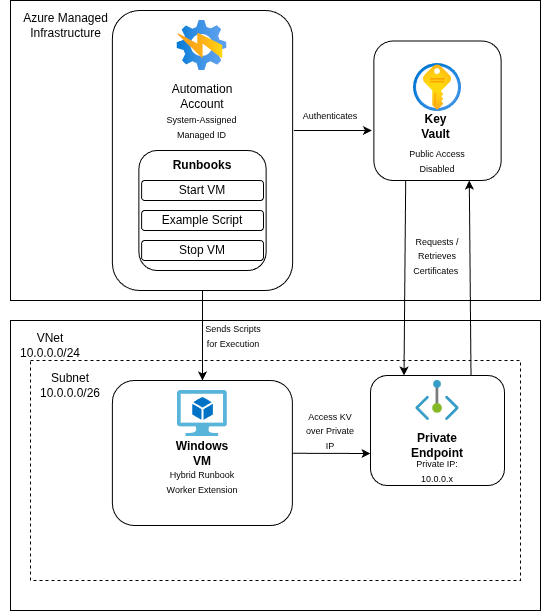 Azure Managed Infrastructure

Automation Account
System-Assigned Managed ID

Runbooks
Start VM
Example Script
Stop VM

Authenticates

Key Vault
Public Access Disabled

Requests / Retrieves Certificates

Sends Scripts for Execution

VNet
10.0.0.0/24

Subnet
10.0.0.0/26

Windows VM
Hybrid Runbook Worker Extension

Access KV over Private IP

Private Endpoint
Private IP: 10.0.0.x